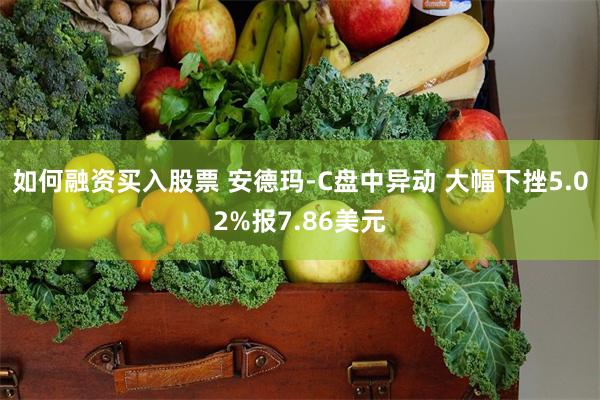 如何融资买入股票 安德玛-C盘中异动 大幅下挫5.02%报7.86美元